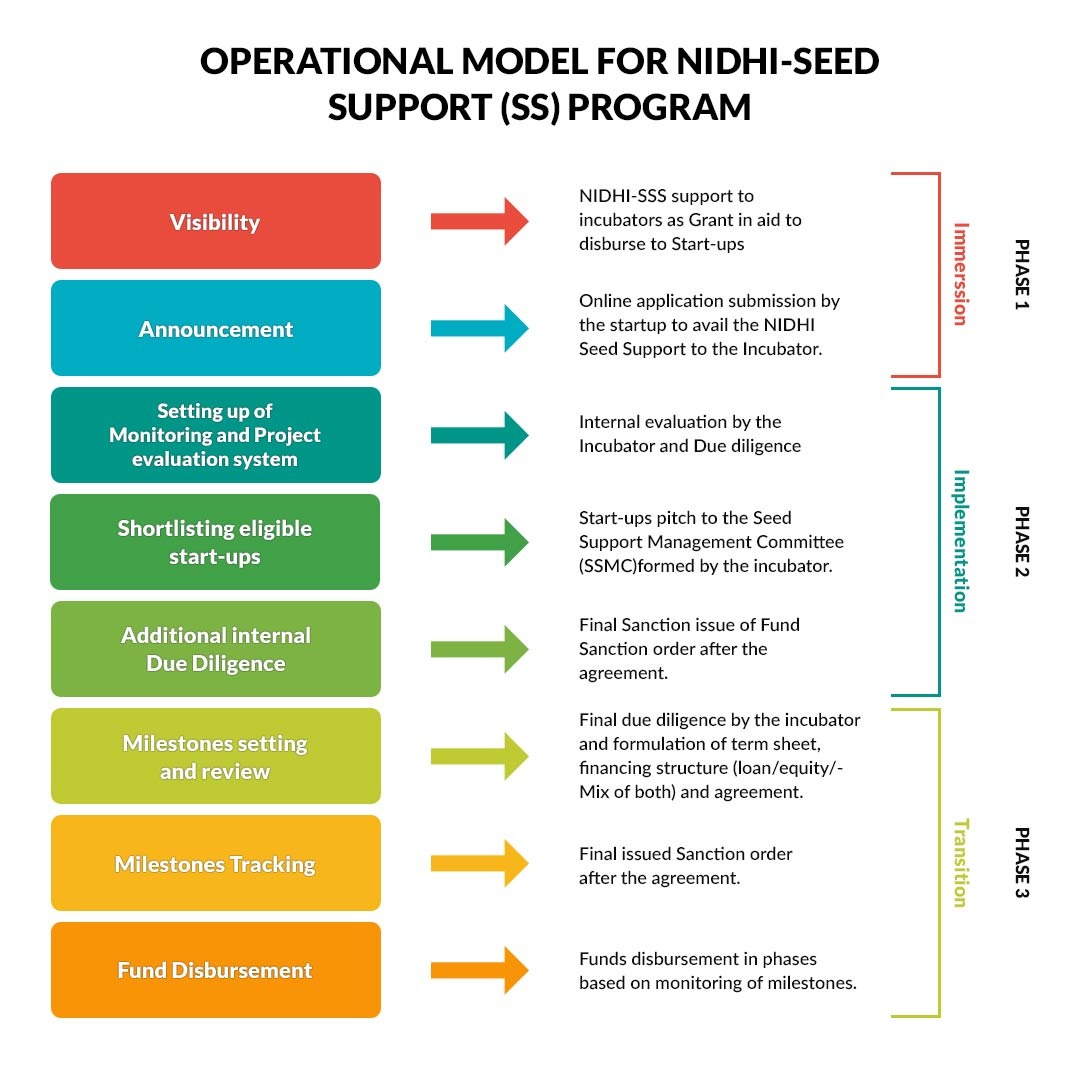 OPERATIONAL MODEL FOR NIDHI-SEED SUPPORT (SS) PROGRAM

Visibility

NIDHI-SSS support to incubators as Grant in aid to disburse to Start-ups

Announcement

Online application submission by the startup to avail the NIDHI Seed Support to the Incubator.

Immerssion

PHASE 1

Setting up of Monitoring and Project evaluation system

Internal evaluation by the Incubator and Due diligence

Shortlisting eligible start-ups

Start-ups pitch to the Seed Support Management Committee (SSMC)formed by the incubator.

Additional internal Due Diligence

Final Sanction issue of Fund Sanction order after the agreement.

Implementation

PHASE 2

Milestones setting and review

Final due diligence by the incubator and formulation of term sheet, financing structure (loan/equity/-Mix of both) and agreement.

Milestones Tracking

Final issued Sanction order after the agreement.

Fund Disbursement

Funds disbursement in phases based on monitoring of milestones.

Transition

PHASE 3